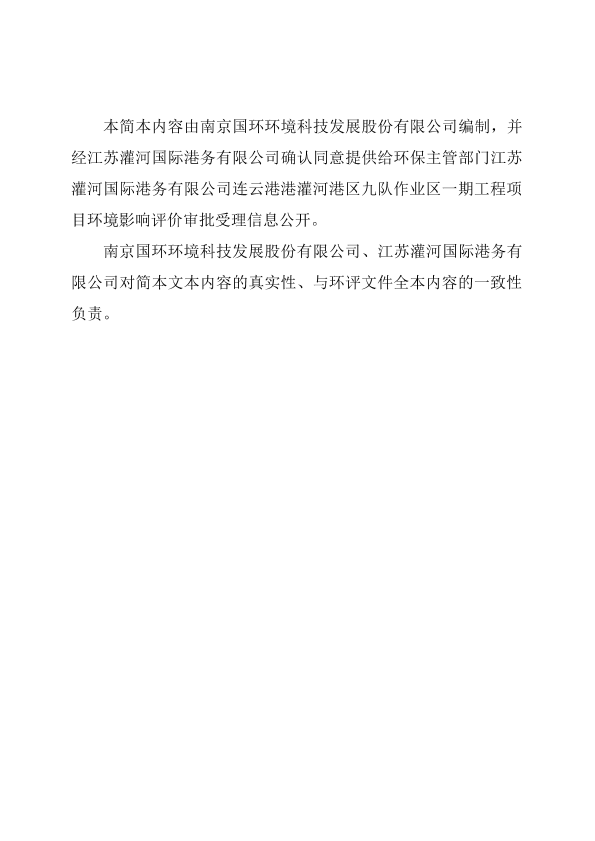 本简本内容由南京国环环境科技发展股份有限公司编制，并经江苏灌河国际港务有限公司确认同意提供给环保主管部门江苏灌河国际港务有限公司连云港港灌河港区九队作业区一期工程项目环境影响评价审批受理信息公开。

南京国环环境科技发展股份有限公司、江苏灌河国际港务有限公司对简本文本内容的真实性、与环评文件全本内容的一致性负责。